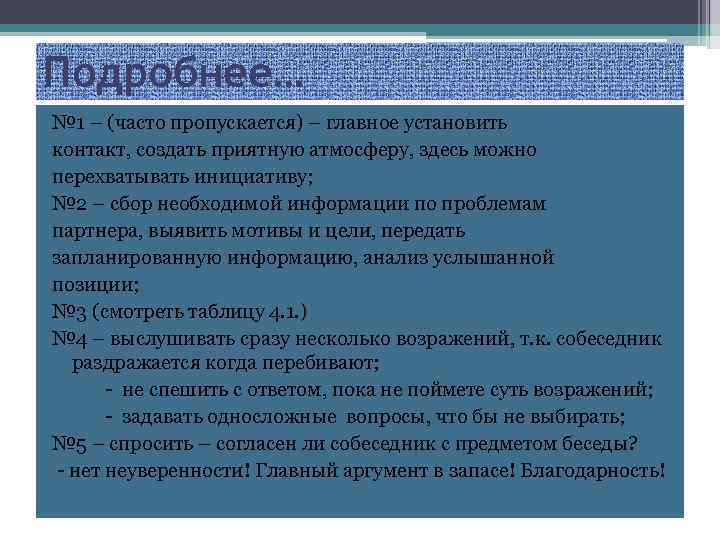 Подробнее…

№1 – (часто пропускается) – главное установить контакт, создать приятную атмосферу, здесь можно перехватывать инициативу;

№2 – сбор необходимой информации по проблемам партнера, выявить мотивы и цели, передать запланированную информацию, анализ услышанной позиции;

№3 (смотреть таблицу 4.1.)

№4 – выслушивать сразу несколько возражений, т.к. собеседник раздражается когда перебивают;

- не спешить с ответом, пока не поймете суть возражений;

- задавать односложные вопросы, что бы не выбирать;

№5 – спросить – согласен ли собеседник с предметом беседы?

- нет неуверенности! Главный аргумент в запасе! Благодарность!